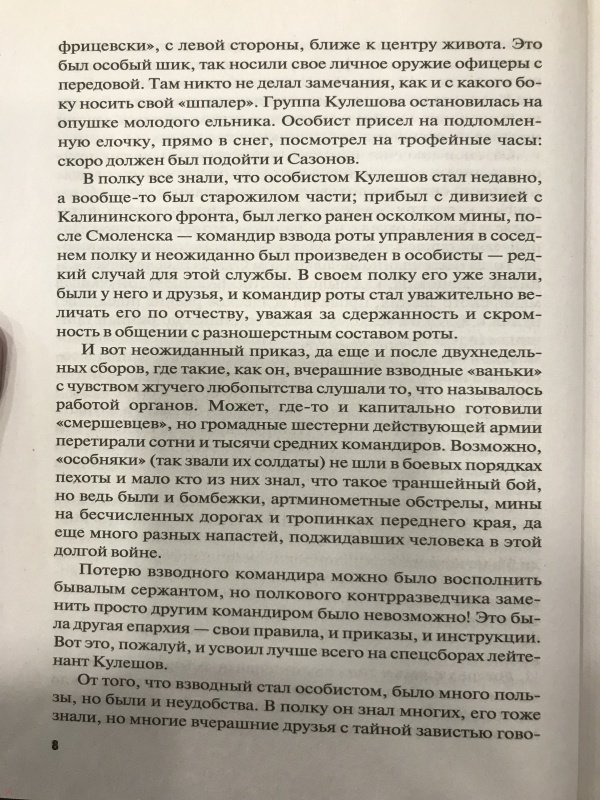 фрицевски», с левой стороны, ближе к центру живота. Это был особый шик, так носили свое личное оружие офицеры с передовой. Там никто не делал замечания, как и с какого боку носить свой «шпалер». Группа Кулешова остановилась на опушке молодого ельника. Особист присел на подломленную елочку, прямо в снег, посмотрел на трофейные часы: скоро должен был подойти и Сазонов.

В полку все знали, что особистом Кулешов стал недавно, а вообще-то был старожилом части; прибыл с дивизией с Калининского фронта, был легко ранен осколком мины, после Смоленска — командир взвода роты управления в соседнем полку и неожиданно был произведен в особисты — редкий случай для этой службы. В своем полку его уже знали, были у него и друзья, и командир роты стал уважительно величать его по отчеству, уважая за сдержанность и скромность в общении с разношерстным составом роты.

И вот неожиданный приказ, да еще и после двухнедельных сборов, где такие, как он, вчерашние взводные «ваньки» с чувством жгучего любопытства слушали то, что называлось работой органов. Может, где-то и капитально готовили «смершевцев», но громадные шестерни действующей армии перетирали сотни и тысячи средних командиров. Возможно, «особняки» (так звали их солдаты) не шли в боевых порядках пехоты и мало кто из них знал, что такое траншейный бой, но ведь были и бомбежки, артминометные обстрелы, мины на бесчисленных дорогах и тропинках переднего края, да еще много разных напастей, поджидавших человека в этой долгой войне.

Потерю взводного командира можно было восполнить бывалым сержантом, но полкового контрразведчика заменить просто другим командиром было невозможно! Это была другая епархия — свои правила, и приказы, и инструкции. Вот это, пожалуй, и усвоил лучше всего на спецсборах лейтенант Кулешов.

От того, что взводный стал особистом, было много пользы, но были и неудобства. В полку он знал многих, его тоже знали, но многие вчерашние друзья с тайной завистью гово-

8